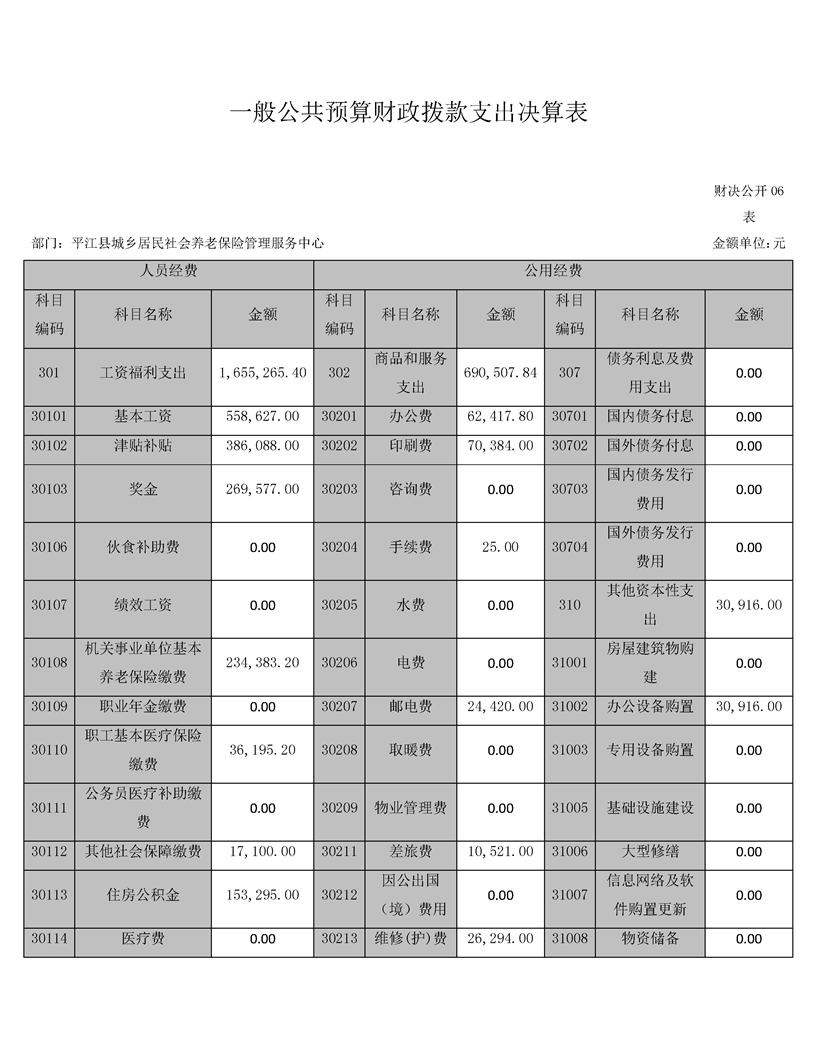 一般公共预算财政拨款支出决算表

财决公开 06 表

部门：平江县城乡居民社会养老保险管理服务中心

金额单位：元

| 人员经费 | | | 公用经费 | | | | | |
|---|---|---|---|---|---|---|---|---|
| 科目编码 | 科目名称 | 金额 | 科目编码 | 科目名称 | 金额 | 科目编码 | 科目名称 | 金额 |
| 301 | 工资福利支出 | 1,655,265.40 | 302 | 商品和服务支出 | 690,507.84 | 307 | 债务利息及费用支出 | 0.00 |
| 30101 | 基本工资 | 558,627.00 | 30201 | 办公费 | 62,417.80 | 30701 | 国内债务付息 | 0.00 |
| 30102 | 津贴补贴 | 386,088.00 | 30202 | 印刷费 | 70,384.00 | 30702 | 国外债务付息 | 0.00 |
| 30103 | 奖金 | 269,577.00 | 30203 | 咨询费 | 0.00 | 30703 | 国内债务发行费用 | 0.00 |
| 30106 | 伙食补助费 | 0.00 | 30204 | 手续费 | 25.00 | 30704 | 国外债务发行费用 | 0.00 |
| 30107 | 绩效工资 | 0.00 | 30205 | 水费 | 0.00 | 310 | 其他资本性支出 | 30,916.00 |
| 30108 | 机关事业单位基本养老保险缴费 | 234,383.20 | 30206 | 电费 | 0.00 | 31001 | 房屋建筑物购建 | 0.00 |
| 30109 | 职业年金缴费 | 0.00 | 30207 | 邮电费 | 24,420.00 | 31002 | 办公设备购置 | 30,916.00 |
| 30110 | 职工基本医疗保险缴费 | 36,195.20 | 30208 | 取暖费 | 0.00 | 31003 | 专用设备购置 | 0.00 |
| 30111 | 公务员医疗补助缴费 | 0.00 | 30209 | 物业管理费 | 0.00 | 31005 | 基础设施建设 | 0.00 |
| 30112 | 其他社会保障缴费 | 17,100.00 | 30211 | 差旅费 | 10,521.00 | 31006 | 大型修缮 | 0.00 |
| 30113 | 住房公积金 | 153,295.00 | 30212 | 因公出国（境）费用 | 0.00 | 31007 | 信息网络及软件购置更新 | 0.00 |
| 30114 | 医疗费 | 0.00 | 30213 | 维修(护)费 | 26,294.00 | 31008 | 物资储备 | 0.00 |